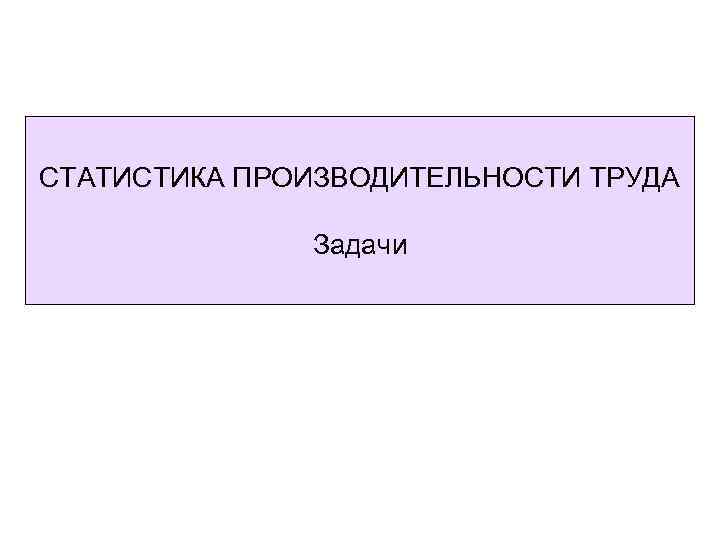 СТАТИСТИКА ПРОИЗВОДИТЕЛЬНОСТИ ТРУДА

Задачи